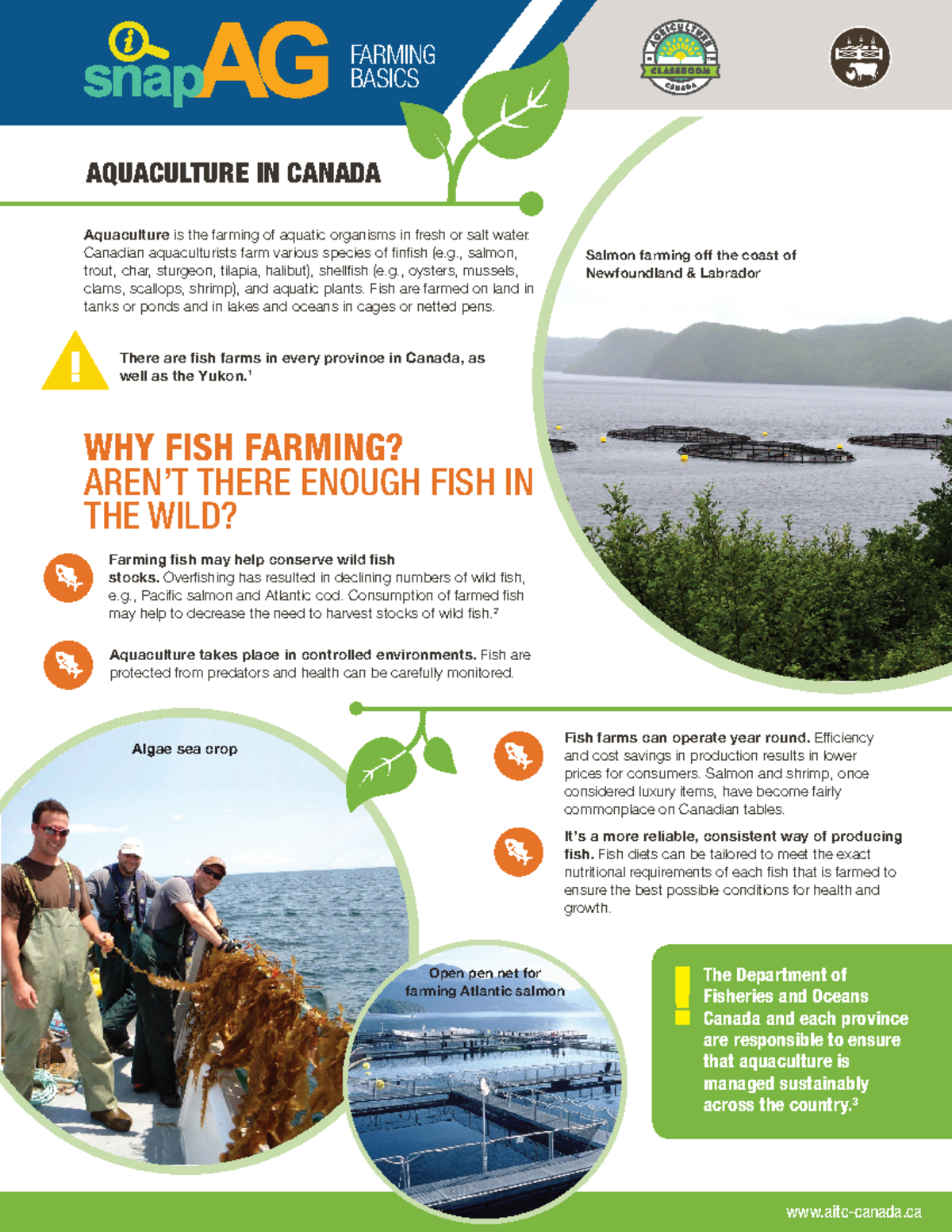 snapAG FARMING BASICS

AGRICULTURE CLASSROOM CANADA

AQUACULTURE IN CANADA

Aquaculture is the farming of aquatic organisms in fresh or salt water. Canadian aquaculturists farm various species of finfish (e.g., salmon, trout, char, sturgeon, tilapia, halibut), shellfish (e.g., oysters, mussels, clams, scallops, shrimp), and aquatic plants. Fish are farmed on land in tanks or ponds and in lakes and oceans in cages or netted pens.

There are fish farms in every province in Canada, as well as the Yukon.$^1$

Salmon farming off the coast of Newfoundland & Labrador

WHY FISH FARMING? AREN'T THERE ENOUGH FISH IN THE WILD?

Farming fish may help conserve wild fish stocks. Overfishing has resulted in declining numbers of wild fish, e.g., Pacific salmon and Atlantic cod. Consumption of farmed fish may help to decrease the need to harvest stocks of wild fish.$^2$

Aquaculture takes place in controlled environments. Fish are protected from predators and health can be carefully monitored.

Algae sea crop

Fish farms can operate year round. Efficiency and cost savings in production results in lower prices for consumers. Salmon and shrimp, once considered luxury items, have become fairly commonplace on Canadian tables.

It's a more reliable, consistent way of producing fish. Fish diets can be tailored to meet the exact nutritional requirements of each fish that is farmed to ensure the best possible conditions for health and growth.

Open pen net for farming Atlantic salmon

The Department of Fisheries and Oceans Canada and each province are responsible to ensure that aquaculture is managed sustainably across the country.$^3$

www.aitc-canada.ca